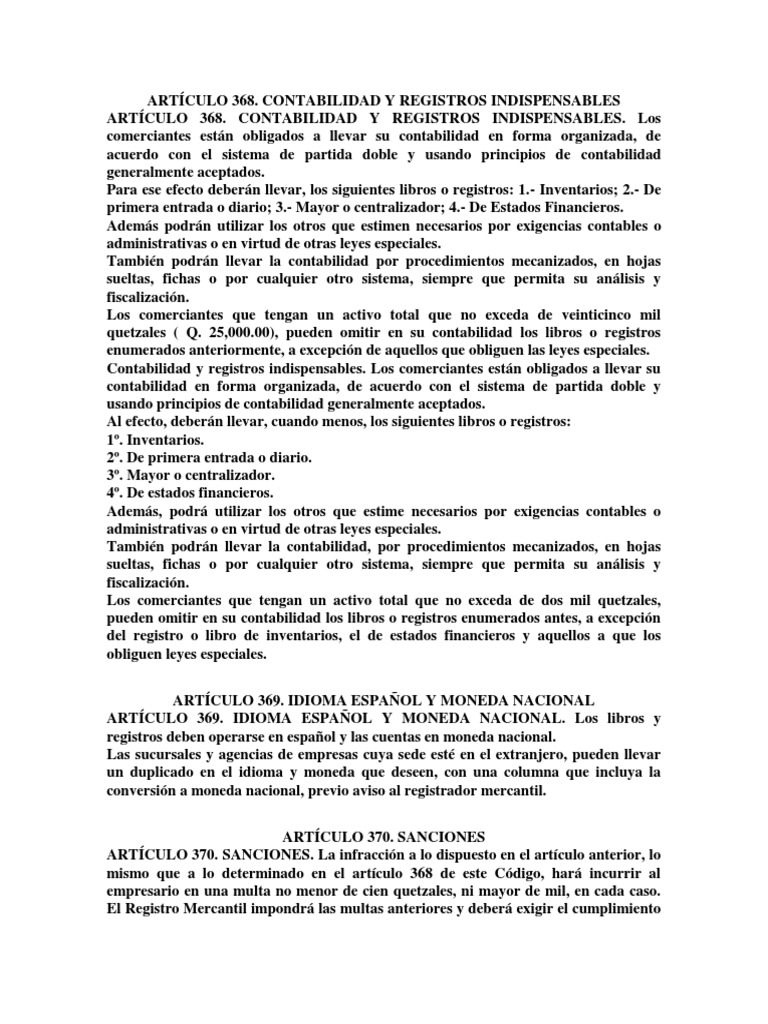 ARTÍCULO 368. CONTABILIDAD Y REGISTROS INDISPENSABLES
ARTÍCULO 368. CONTABILIDAD Y REGISTROS INDISPENSABLES. Los comerciantes están obligados a llevar su contabilidad en forma organizada, de acuerdo con el sistema de partida doble y usando principios de contabilidad generalmente aceptados.
Para ese efecto deberán llevar, los siguientes libros o registros: 1.- Inventarios; 2.- De primera entrada o diario; 3.- Mayor o centralizador; 4.- De Estados Financieros.
Además podrán utilizar los otros que estimen necesarios por exigencias contables o administrativas o en virtud de otras leyes especiales.
También podrán llevar la contabilidad por procedimientos mecanizados, en hojas sueltas, fichas o por cualquier otro sistema, siempre que permita su análisis y fiscalización.
Los comerciantes que tengan un activo total que no exceda de veinticinco mil quetzales ( Q. 25,000.00), pueden omitir en su contabilidad los libros o registros enumerados anteriormente, a excepción de aquellos que obliguen las leyes especiales.
Contabilidad y registros indispensables. Los comerciantes están obligados a llevar su contabilidad en forma organizada, de acuerdo con el sistema de partida doble y usando principios de contabilidad generalmente aceptados.
Al efecto, deberán llevar, cuando menos, los siguientes libros o registros:
1º. Inventarios.
2º. De primera entrada o diario.
3º. Mayor o centralizador.
4º. De estados financieros.
Además, podrá utilizar los otros que estime necesarios por exigencias contables o administrativas o en virtud de otras leyes especiales.
También podrán llevar la contabilidad, por procedimientos mecanizados, en hojas sueltas, fichas o por cualquier otro sistema, siempre que permita su análisis y fiscalización.
Los comerciantes que tengan un activo total que no exceda de dos mil quetzales, pueden omitir en su contabilidad los libros o registros enumerados antes, a excepción del registro o libro de inventarios, el de estados financieros y aquellos a que los obliguen leyes especiales.

ARTÍCULO 369. IDIOMA ESPAÑOL Y MONEDA NACIONAL
ARTÍCULO 369. IDIOMA ESPAÑOL Y MONEDA NACIONAL. Los libros y registros deben operarse en español y las cuentas en moneda nacional.
Las sucursales y agencias de empresas cuya sede esté en el extranjero, pueden llevar un duplicado en el idioma y moneda que deseen, con una columna que incluya la conversión a moneda nacional, previo aviso al registrador mercantil.

ARTÍCULO 370. SANCIONES
ARTÍCULO 370. SANCIONES. La infracción a lo dispuesto en el artículo anterior, lo mismo que a lo determinado en el artículo 368 de este Código, hará incurrir al empresario en una multa no menor de cien quetzales, ni mayor de mil, en cada caso.
El Registro Mercantil impondrá las multas anteriores y deberá exigir el cumplimiento